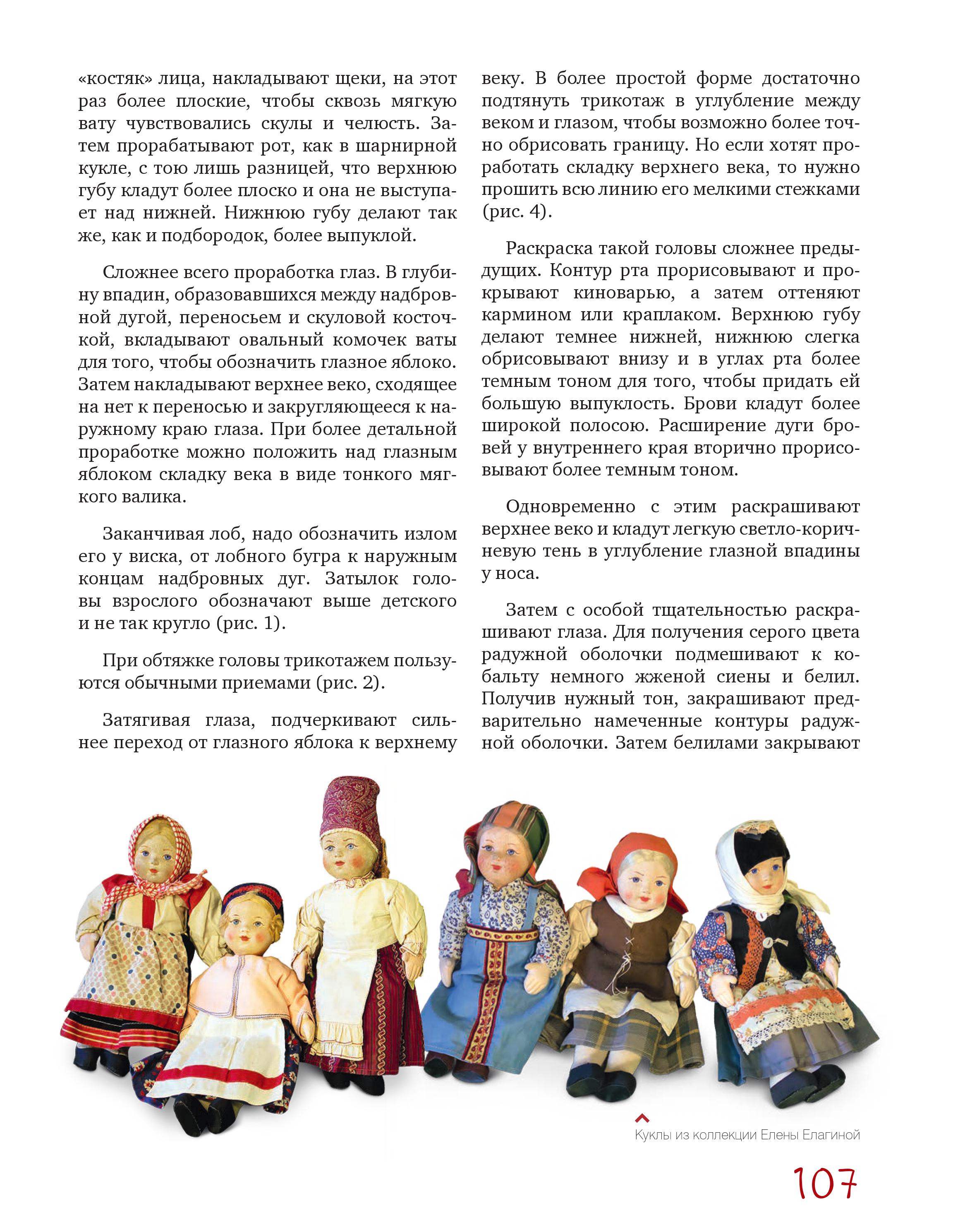 «костяк» лица, накладывают щеки, на этот раз более плоские, чтобы сквозь мягкую вату чувствовались скулы и челюсть. Затем прорабатывают рот, как в шарнирной кукле, с тою лишь разницей, что верхнюю губу кладут более плоско и она не выступает над нижней. Нижнюю губу делают так же, как и подбородок, более выпуклой.

Сложнее всего проработка глаз. В глубину впадин, образовавшихся между надбровной дугой, переносьем и скуловой косточкой, вкладывают овальный комочек ваты для того, чтобы обозначить глазное яблоко. Затем накладывают верхнее веко, сходящее на нет к переносью и закругляющееся к наружному краю глаза. При более детальной проработке можно положить над глазным яблоком складку века в виде тонкого мягкого валика.

Заканчивая лоб, надо обозначить излом его у виска, от лобного бугра к наружным концам надбровных дуг. Затылок головы взрослого обозначают выше детского и не так кругло (рис. 1).

При обтяжке головы трикотажем пользуются обычными приемами (рис. 2).

Затягивая глаза, подчеркивают сильнее переход от глазного яблока к верхнему веку. В более простой форме достаточно подтянуть трикотаж в углубление между веком и глазом, чтобы возможно более точно обрисовать границу. Но если хотят проработать складку верхнего века, то нужно прошить всю линию его мелкими стежками (рис. 4).

Раскраска такой головы сложнее предыдущих. Контур рта прорисовывают и прокрывают киноварью, а затем оттеняют кармином или краплаком. Верхнюю губу делают темнее нижней, нижнюю слегка обрисовывают внизу и в углах рта более темным тоном для того, чтобы придать ей большую выпуклость. Брови кладут более широкой полосою. Расширение дуги бровей у внутреннего края вторично прорисовывают более темным тоном.

Одновременно с этим раскрашивают верхнее веко и кладут легкую светло-коричневую тень в углубление глазной впадины у носа.

Затем с особой тщательностью раскрашивают глаза. Для получения серого цвета радужной оболочки подмешивают к кобальту немного жженой сиены и белил. Получив нужный тон, закрашивают предварительно намеченные контуры радужной оболочки. Затем белилами закрывают

Куклы из коллекции Елены Елагиной

107